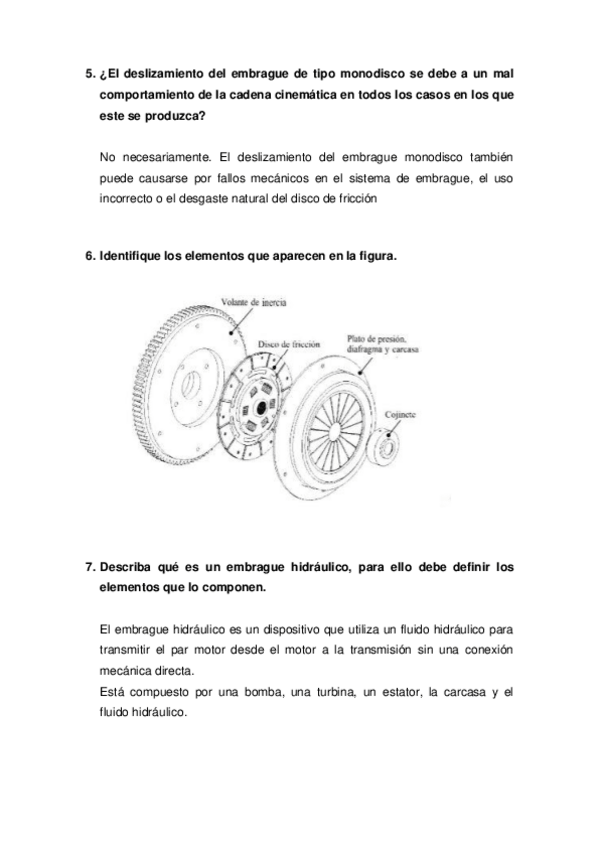 5. ¿El deslizamiento del embrague de tipo monodisco se debe a un mal comportamiento de la cadena cinemática en todos los casos en los que este se produzca?

No necesariamente. El deslizamiento del embrague monodisco también puede causarse por fallos mecánicos en el sistema de embrague, el uso incorrecto o el desgaste natural del disco de fricción

6. Identifique los elementos que aparecen en la figura.

Volante de inercia
Disco de fricción
Plato de presión, diafragma y carcasa
Cojinete

7. Describa qué es un embrague hidráulico, para ello debe definir los elementos que lo componen.

El embrague hidráulico es un dispositivo que utiliza un fluido hidráulico para transmitir el par motor desde el motor a la transmisión sin una conexión mecánica directa.
Está compuesto por una bomba, una turbina, un estator, la carcasa y el fluido hidráulico.